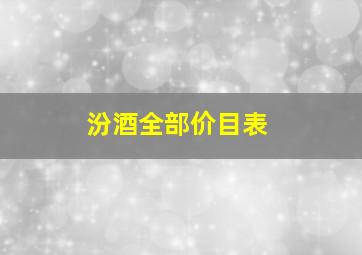 汾酒全部价目表